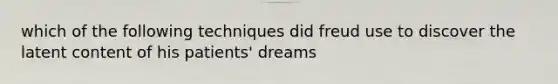 which of the following techniques did freud use to discover the latent content of his patients' dreams